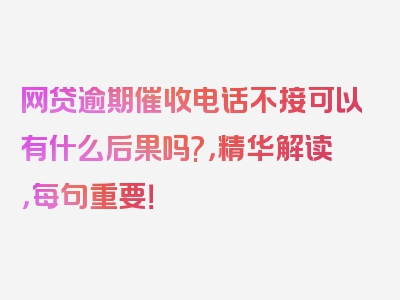 网贷逾期催收电话不接可以有什么后果吗?,精华解读,每句重要!